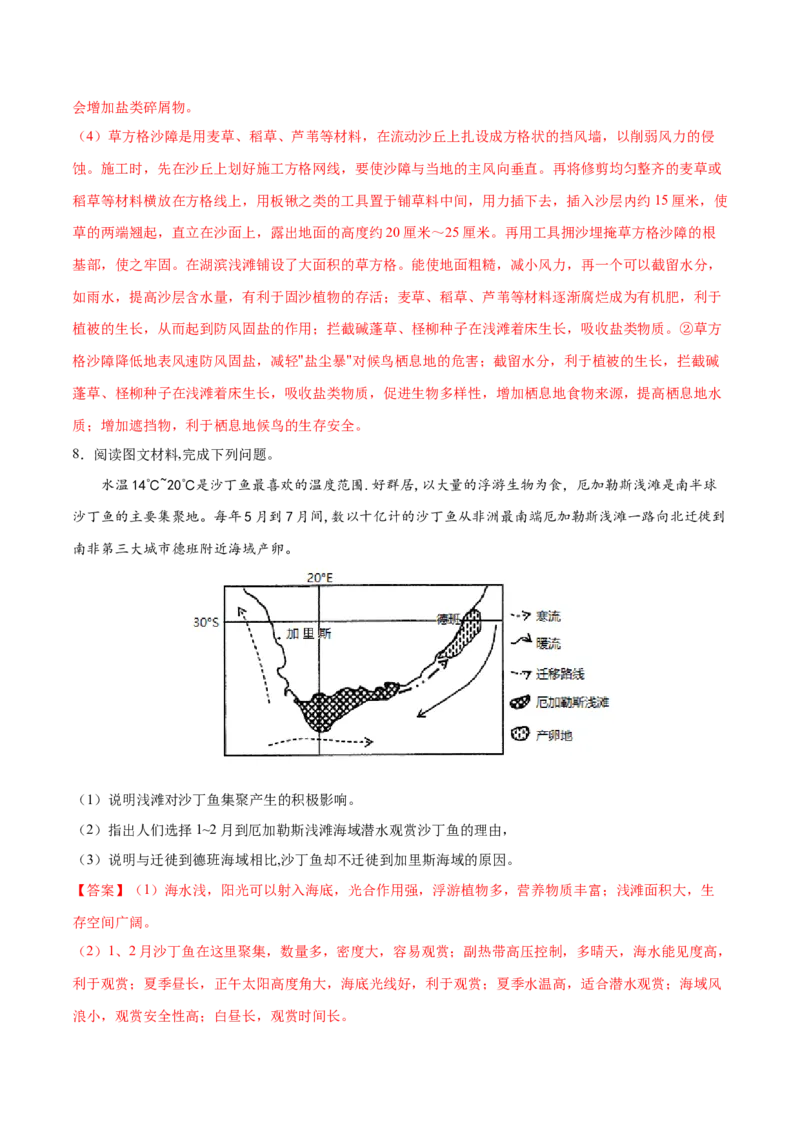 会增加盐类碎屑物。

（4）草方格沙障是用麦草、稻草、芦苇等材料，在流动沙丘上扎设成方格状的挡风墙，以削弱风力的侵蚀。施工时，先在沙丘上划好施工方格网线，要使沙障与当地的主风向垂直。再将修剪均匀整齐的麦草或稻草等材料横放在方格线上，用板锹之类的工具置于铺草料中间，用力插下去，插入沙层内约15厘米，使草的两端翘起，直立在沙面上，露出地面的高度约20厘米～25厘米。再用工具拥沙埋掩草方格沙障的根基部，使之牢固。在湖滨浅滩铺设了大面积的草方格。能使地面粗糙，减小风力，再一个可以截留水分，如雨水，提高沙层含水量，有利于固沙植物的存活；麦草、稻草、芦苇等材料逐渐腐烂成为有机肥，利于植被的生长，从而起到防风固盐的作用；拦截碱蓬草、柽柳种子在浅滩着床生长，吸收盐类物质。②草方格沙障降低地表风速防风固盐，减轻"盐尘暴"对候鸟栖息地的危害；截留水分，利于植被的生长，拦截碱蓬草、柽柳种子在浅滩着床生长，吸收盐类物质，促进生物多样性，增加栖息地食物来源，提高栖息地水质；增加遮挡物，利于栖息地候鸟的生存安全。

8．阅读图文材料,完成下列问题。

水温14°C~20°C是沙丁鱼最喜欢的温度范围.好群居，以大量的浮游生物为食，厄加勒斯浅滩是南半球沙丁鱼的主要集聚地。每年5月到7月间，数以十亿计的沙丁鱼从非洲最南端厄加勒斯浅滩一路向北迁徙到南非第三大城市德班附近海域产卵。

20°E
30°S
加里斯
德班
寒流
暖流
迁移路线
厄加勒斯浅滩
产卵地

（1）说明浅滩对沙丁鱼集聚产生的积极影响。
（2）指出人们选择1~2月到厄加勒斯浅滩海域潜水观赏沙丁鱼的理由，
（3）说明与迁徙到德班海域相比,沙丁鱼却不迁徙到加里斯海域的原因。

【答案】（1）海水浅，阳光可以射入海底，光合作用强，浮游植物多，营养物质丰富；浅滩面积大，生存空间广阔。

（2）1、2月沙丁鱼在这里聚集，数量多，密度大，容易观赏；副热带高压控制，多晴天，海水能见度高，利于观赏；夏季昼长，正午太阳高度角大，海底光线好，利于观赏；夏季水温高，适合潜水观赏；海域风浪小，观赏安全性高；白昼长，观赏时间长。